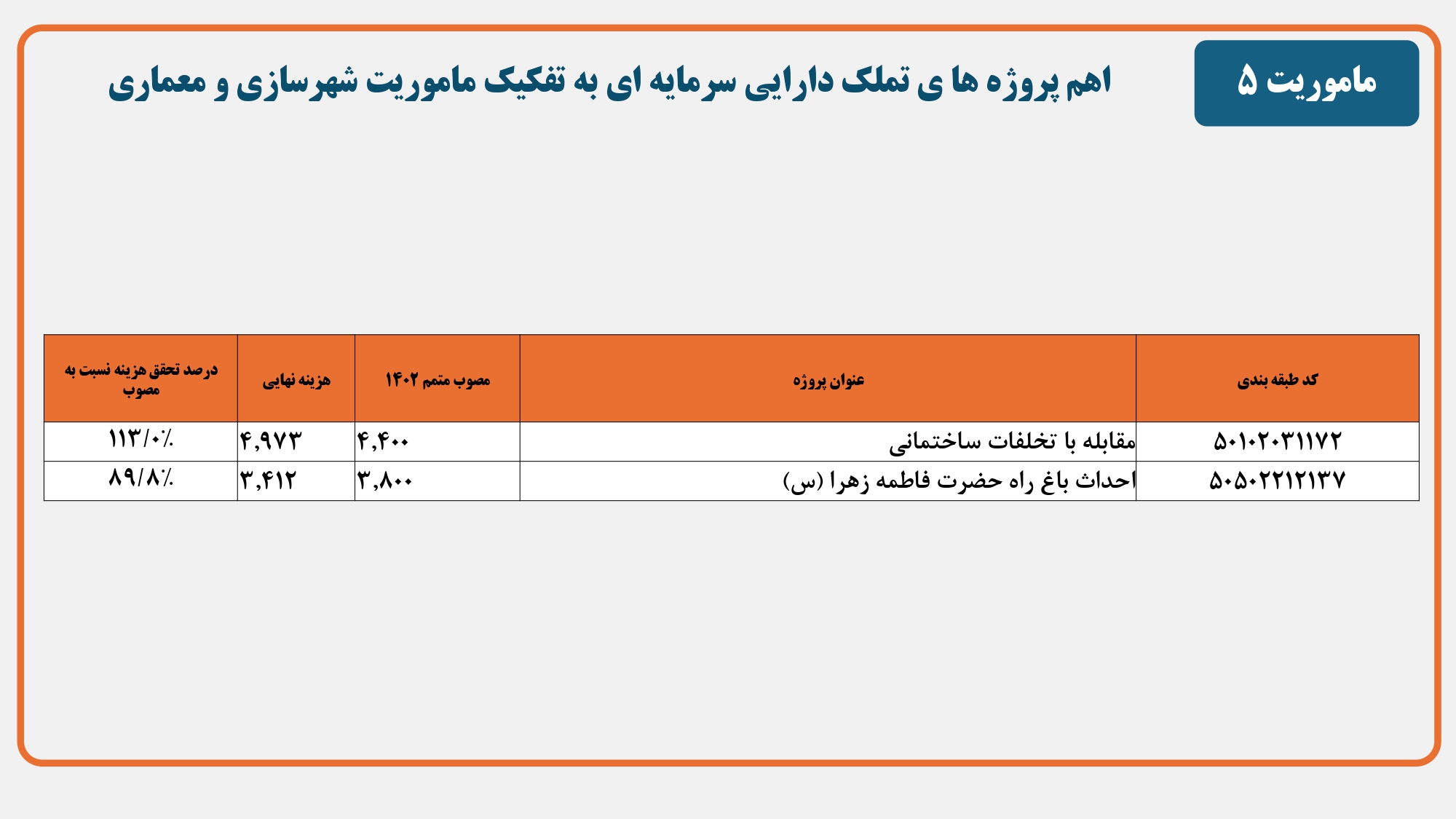 ماموریت ۵

اهم پروژه ها ی تملک دارایی سرمایه ای به تفکیک ماموریت شهرسازی و معماری

| کد طبقه بندی | عنوان پروژه | مصوب متمم ۱۴۰۲ | هزینه نهایی | درصد تحقق هزینه نسبت به مصوب |
|---|---|---|---|---|
| ۵۰۱۰۲۰۳۱۱۷۲ | مقابله با تخلفات ساختمانی | ۴,۴۰۰ | ۴,۹۷۳ | ۱۱۳/۰٪ |
| ۵۰۵۰۲۲۱۲۱۳۷ | احداث باغ راه حضرت فاطمه زهرا (س) | ۳,۸۰۰ | ۳,۴۱۲ | ۸۹/۸٪ |